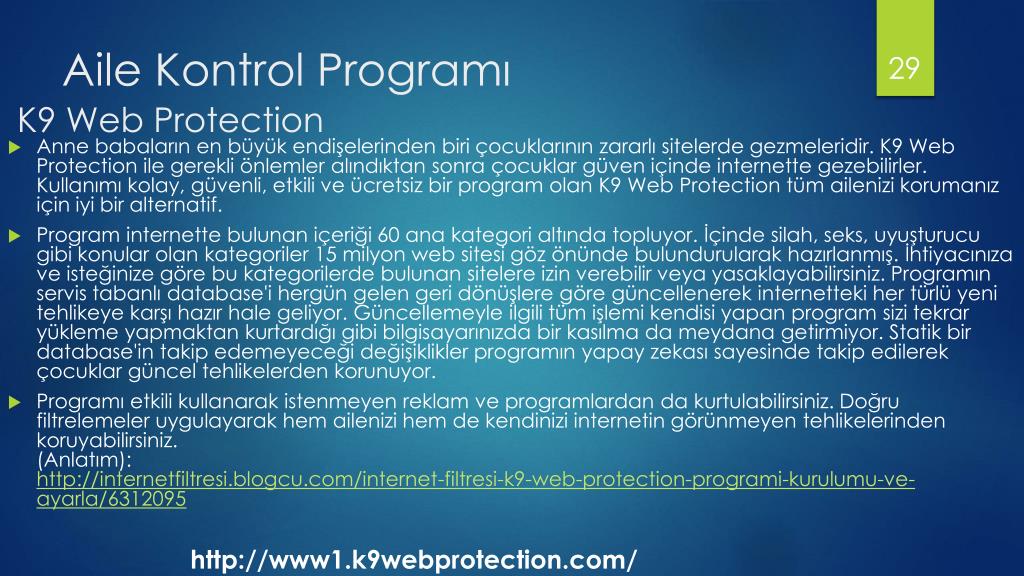 Aile Kontrol Programı

29

K9 Web Protection

Anne babaların en büyük endişelerinden biri çocuklarının zararlı sitelerde gezmeleridir. K9 Web Protection ile gerekli önlemler alındıktan sonra çocuklar güven içinde internette gezebilirler. Kullanımı kolay, güvenli, etkili ve ücretsiz bir program olan K9 Web Protection tüm ailenizi korumanız için iyi bir alternatif.

Program internette bulunan içeriği 60 ana kategori altında topluyor. İçinde silah, seks, uyuşturucu gibi konular olan kategoriler 15 milyon web sitesi göz önünde bulundurularak hazırlanmış. İhtiyacınıza ve isteğinize göre bu kategorilerde bulunan sitelere izin verebilir veya yasaklayabilirsiniz. Programın servis tabanlı database'i hergün gelen geri dönüşlere göre güncellenerek internetteki her türlü yeni tehlikeye karşı hazır hale geliyor. Güncellemeyle ilgili tüm işlemi kendisi yapan program sizi tekrar yükleme yapmaktan kurtardığı gibi bilgisayarınızda bir kasılma da meydana getirmiyor. Statik bir database'in takip edemeyeceği değişiklikler programın yapay zekası sayesinde takip edilerek çocuklar güncel tehlikelerden korunuyor.

Programı etkili kullanarak istenmeyen reklam ve programlardan da kurtulabilirsiniz. Doğru filtrelemeler uygulayarak hem ailenizi hem de kendinizi internetin görünmeyen tehlikelerinden koruyabilirsiniz.
(Anlatım):
http://internetfiltresi.blogcu.com/internet-filtresi-k9-web-protection-programi-kurulumu-ve-ayarla/6312095

http://www1.k9webprotection.com/